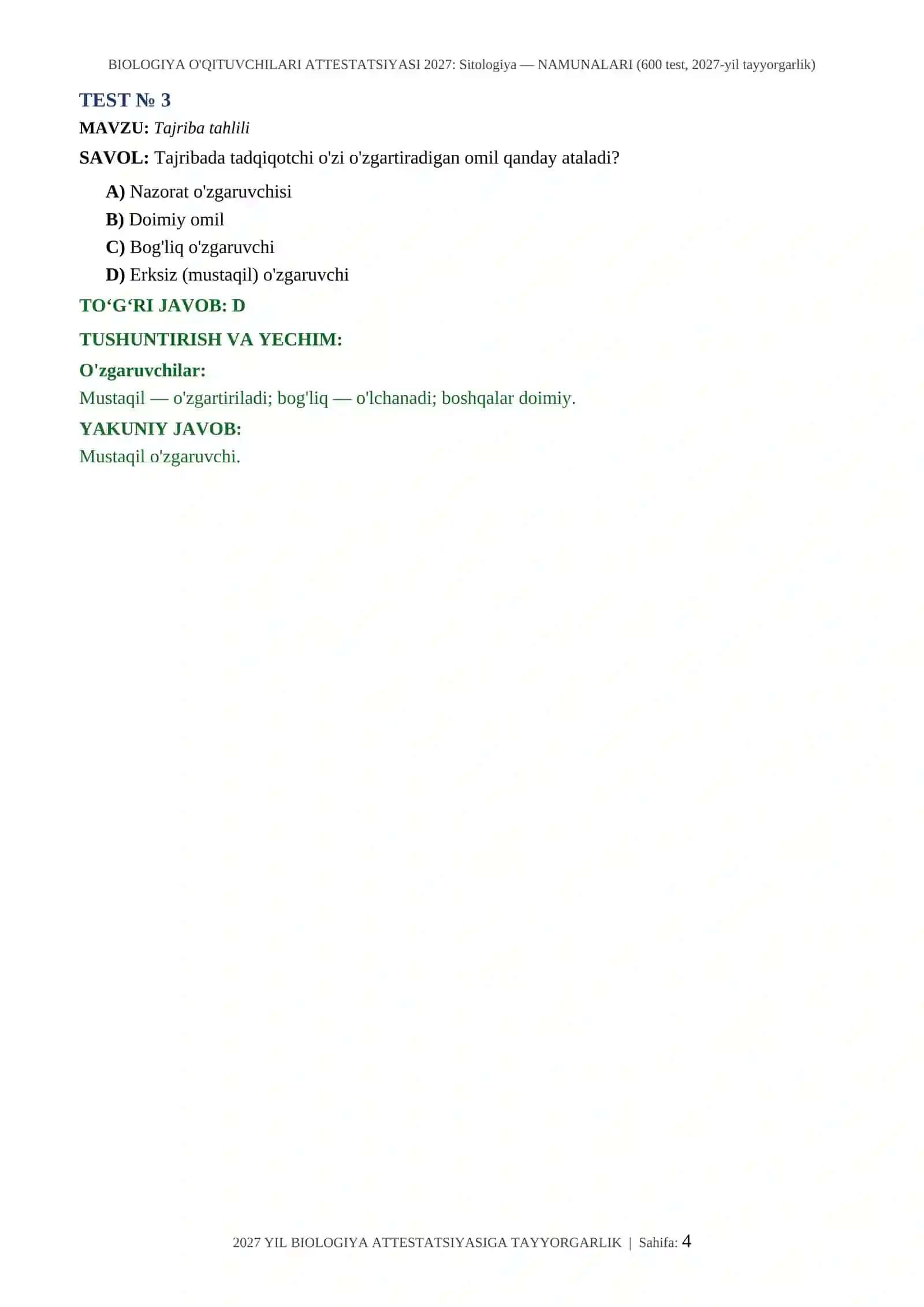 BIOLOGIYA O'QITUVCHILARI ATTESTATSIYASI 2027: Sitologiya — NAMUNALARI (600 test, 2027-yil tayyorgarlik)

TEST № 3

MAVZU: Tajriba tahlili

SAVOL: Tajribada tadqiqotchi o'zi o'zgartiradigan omil qanday ataladi?

A) Nazorat o'zgaruvchisi
B) Doimiy omil
C) Bog'liq o'zgaruvchi
D) Erksiz (mustaqil) o'zgaruvchi

TO‘G‘RI JAVOB: D

TUSHUNTIRISH VA YECHIM:

O'zgaruvchilar:

Mustaqil — o'zgartiriladi; bog'liq — o'lchanadi; boshqalar doimiy.

YAKUNIY JAVOB:

Mustaqil o'zgaruvchi.

2027 YIL BIOLOGIYA ATTESTATSIYASIGA TAYYORGARLIK | Sahifa: 4